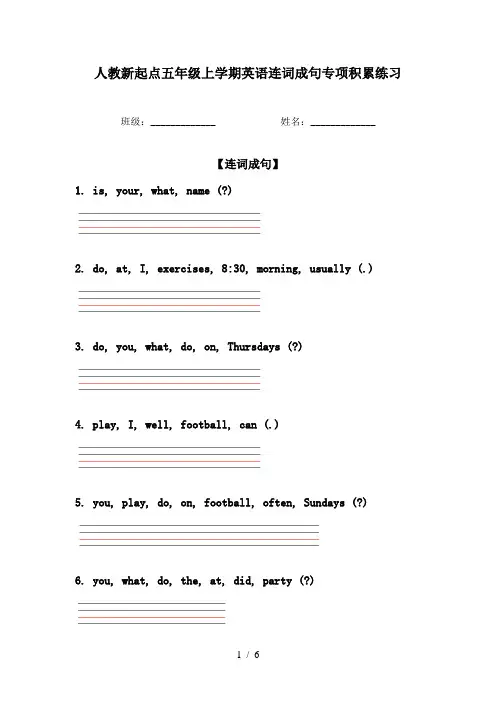 人教新起点五年级上学期英语连词成句专项积累练习

班级：____________ 姓名：____________

【连词成句】

1. is, your, what, name (?)

2. do, at, I, exercises, 8:30, morning, usually (.)

3. do, you, what, do, on, Thursdays (?)

4. play, I, well, football, can (.)

5. you, play, do, on, football, often, Sundays (?)

6. you, what, do, the, at, did, party (?)

1 / 6